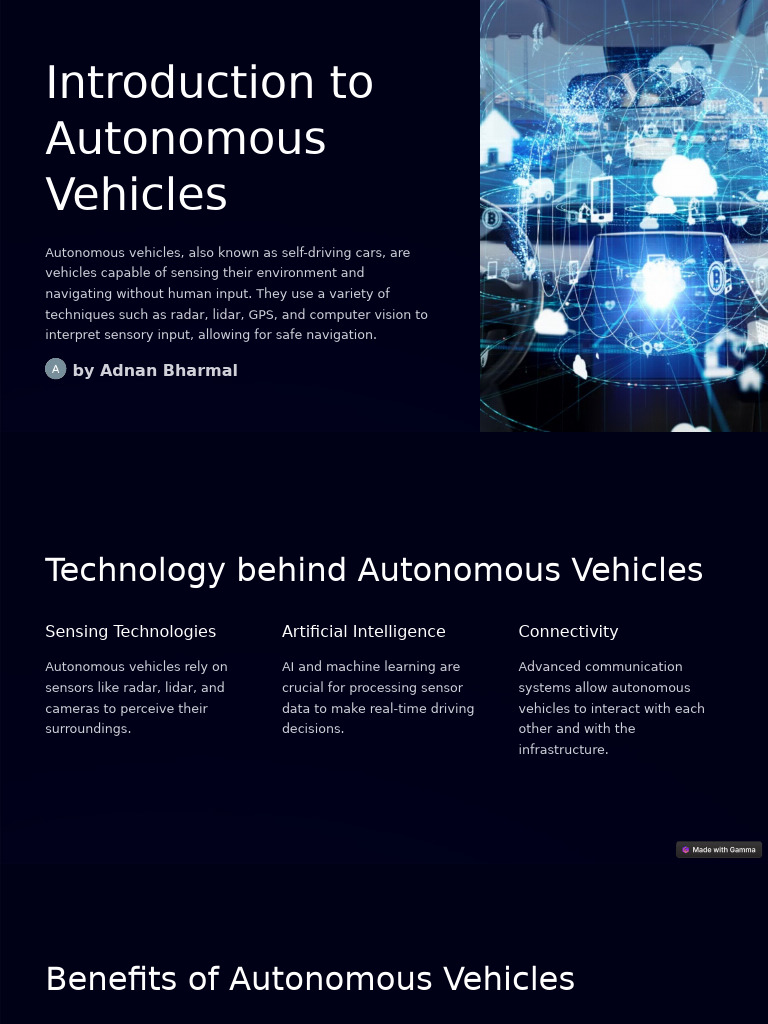 Introduction to Autonomous Vehicles

Autonomous vehicles, also known as self-driving cars, are vehicles capable of sensing their environment and navigating without human input. They use a variety of techniques such as radar, lidar, GPS, and computer vision to interpret sensory input, allowing for safe navigation.

A by Adnan Bharmal

Technology behind Autonomous Vehicles

Sensing Technologies

Autonomous vehicles rely on sensors like radar, lidar, and cameras to perceive their surroundings.

Artificial Intelligence

AI and machine learning are crucial for processing sensor data to make real-time driving decisions.

Connectivity

Advanced communication systems allow autonomous vehicles to interact with each other and with the infrastructure.

Made with Gamma

Benefits of Autonomous Vehicles